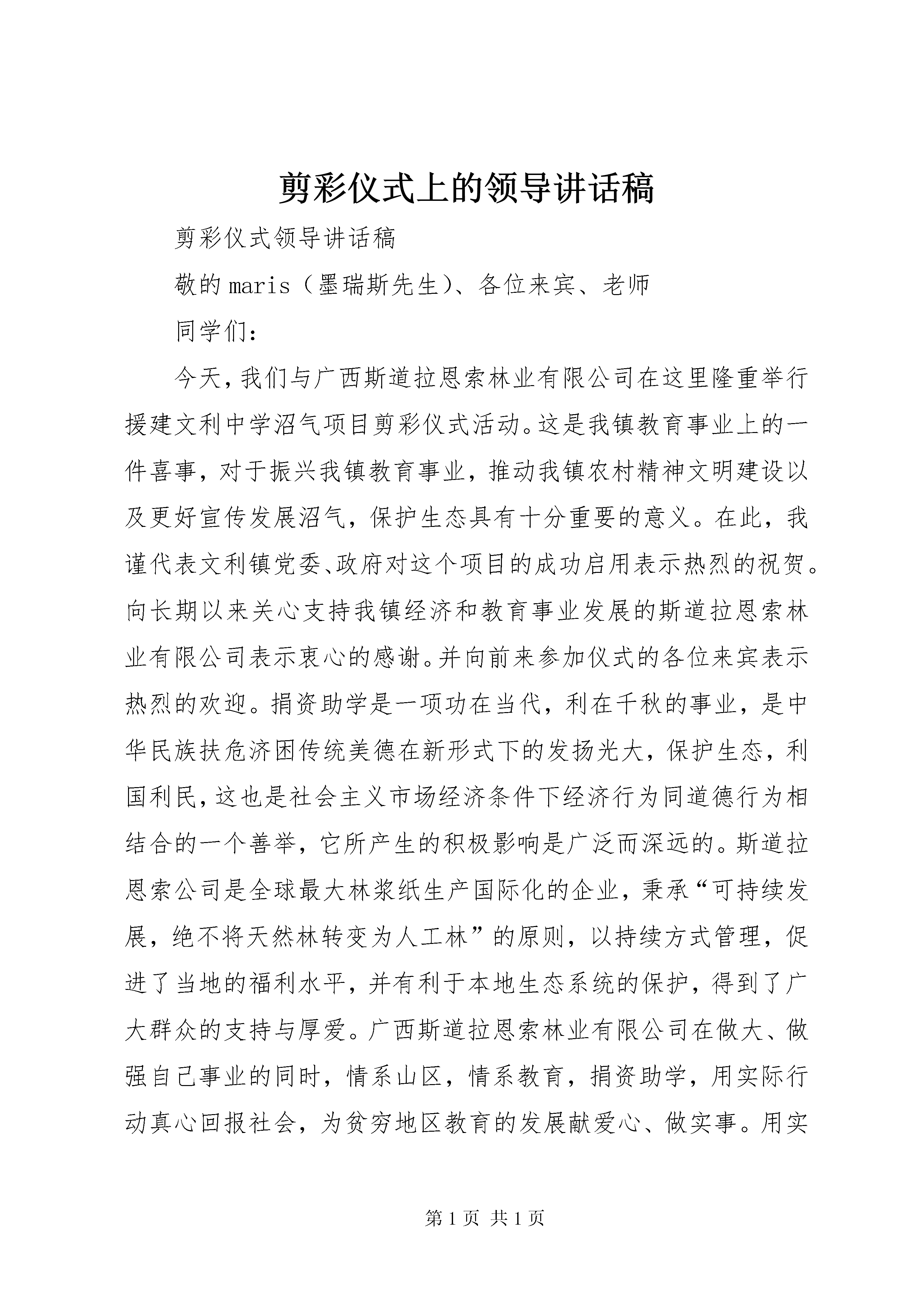 剪彩仪式上的领导讲话稿

剪彩仪式领导讲话稿

敬的maris（墨瑞斯先生）、各位来宾、老师

同学们：

今天，我们与广西斯道拉恩索林业有限公司在这里隆重举行援建文利中学沼气项目剪彩仪式活动。这是我镇教育事业上的一件喜事，对于振兴我镇教育事业，推动我镇农村精神文明建设以及更好宣传发展沼气，保护生态具有十分重要的意义。在此，我谨代表文利镇党委、政府对这个项目的成功启用表示热烈的祝贺。向长期以来关心支持我镇经济和教育事业发展的斯道拉恩索林业有限公司表示衷心的感谢。并向前来参加仪式的各位来宾表示热烈的欢迎。捐资助学是一项功在当代，利在千秋的事业，是中华民族扶危济困传统美德在新形式下的发扬光大，保护生态，利国利民，这也是社会主义市场经济条件下经济行为同道德行为相结合的一个善举，它所产生的积极影响是广泛而深远的。斯道拉恩索公司是全球最大林浆纸生产国际化的企业，秉承“可持续发展，绝不将天然林转变为人工林”的原则，以持续方式管理，促进了当地的福利水平，并有利于本地生态系统的保护，得到了广大群众的支持与厚爱。广西斯道拉恩索林业有限公司在做大、做强自己事业的同时，情系山区，情系教育，捐资助学，用实际行动真心回报社会，为贫穷地区教育的发展献爱心、做实事。用实

第 1 页 共 1 页